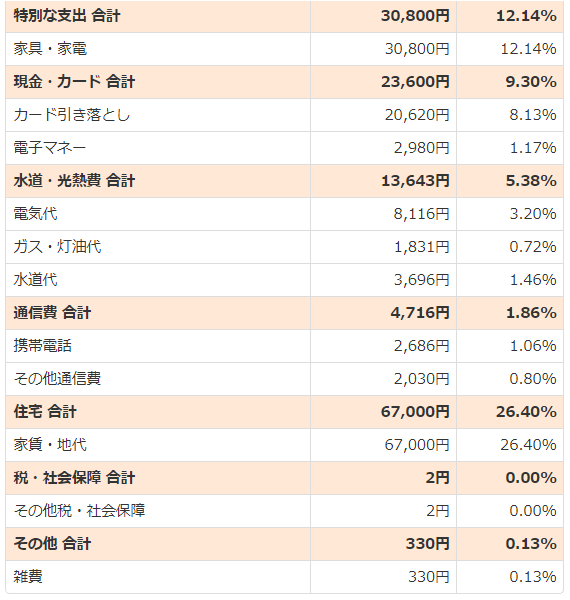 | 特別な支出 合計 | 30,800円 | 12.14% |
|---|---|---|
| 家具・家電 | 30,800円 | 12.14% |
| 現金・カード 合計 | 23,600円 | 9.30% |
| カード引き落とし | 20,620円 | 8.13% |
| 電子マネー | 2,980円 | 1.17% |
| 水道・光熱費 合計 | 13,643円 | 5.38% |
| 電気代 | 8,116円 | 3.20% |
| ガス・灯油代 | 1,831円 | 0.72% |
| 水道代 | 3,696円 | 1.46% |
| 通信費 合計 | 4,716円 | 1.86% |
| 携帯電話 | 2,686円 | 1.06% |
| その他通信費 | 2,030円 | 0.80% |
| 住宅 合計 | 67,000円 | 26.40% |
| 家賃・地代 | 67,000円 | 26.40% |
| 税・社会保障 合計 | 2円 | 0.00% |
| その他税・社会保障 | 2円 | 0.00% |
| その他 合計 | 330円 | 0.13% |
| 雑費 | 330円 | 0.13% |